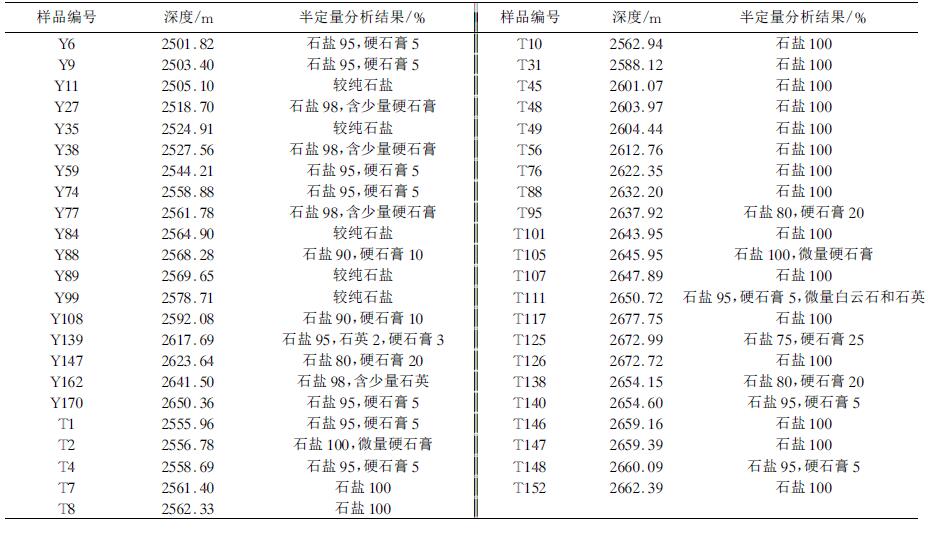 | 样品编号 | 深度/m | 半定量分析结果/% | 样品编号 | 深度/m | 半定量分析结果/% |
|---|---|---|---|---|---|
| Y6 | 2501.82 | 石盐95,硬石膏5 | T10 | 2562.94 | 石盐100 |
| Y9 | 2503.40 | 石盐95,硬石膏5 | T31 | 2588.12 | 石盐100 |
| Y11 | 2505.10 | 较纯石盐 | T45 | 2601.07 | 石盐100 |
| Y27 | 2518.70 | 石盐98,含少量硬石膏 | T48 | 2603.97 | 石盐100 |
| Y35 | 2524.91 | 较纯石盐 | T49 | 2604.44 | 石盐100 |
| Y38 | 2527.56 | 石盐98,含少量硬石膏 | T56 | 2612.76 | 石盐100 |
| Y59 | 2544.21 | 石盐95,硬石膏5 | T76 | 2622.35 | 石盐100 |
| Y74 | 2558.88 | 石盐95,硬石膏5 | T88 | 2632.20 | 石盐100 |
| Y77 | 2561.78 | 石盐98,含少量硬石膏 | T95 | 2637.92 | 石盐80,硬石膏20 |
| Y84 | 2564.90 | 较纯石盐 | T101 | 2643.95 | 石盐100 |
| Y88 | 2568.28 | 石盐90,硬石膏10 | T105 | 2645.95 | 石盐100,微量硬石膏 |
| Y89 | 2569.65 | 较纯石盐 | T107 | 2647.89 | 石盐100 |
| Y99 | 2578.71 | 较纯石盐 | T111 | 2650.72 | 石盐95,硬石膏5,微量白云石和石英 |
| Y108 | 2592.08 | 石盐90,硬石膏10 | T117 | 2677.75 | 石盐100 |
| Y139 | 2617.69 | 石盐95,石英2,硬石膏3 | T125 | 2672.99 | 石盐75,硬石膏25 |
| Y147 | 2623.64 | 石盐80,硬石膏20 | T126 | 2672.72 | 石盐100 |
| Y162 | 2641.50 | 石盐98,含少量石英 | T138 | 2654.15 | 石盐80,硬石膏20 |
| Y170 | 2650.36 | 石盐95,硬石膏5 | T140 | 2654.60 | 石盐95,硬石膏5 |
| T1 | 2555.96 | 石盐95,硬石膏5 | T146 | 2659.16 | 石盐100 |
| T2 | 2556.78 | 石盐100,微量硬石膏 | T147 | 2659.39 | 石盐100 |
| T4 | 2558.69 | 石盐95,硬石膏5 | T148 | 2660.09 | 石盐95,硬石膏5 |
| T7 | 2561.40 | 石盐100 | T152 | 2662.39 | 石盐100 |
| T8 | 2562.33 | 石盐100 | | | |